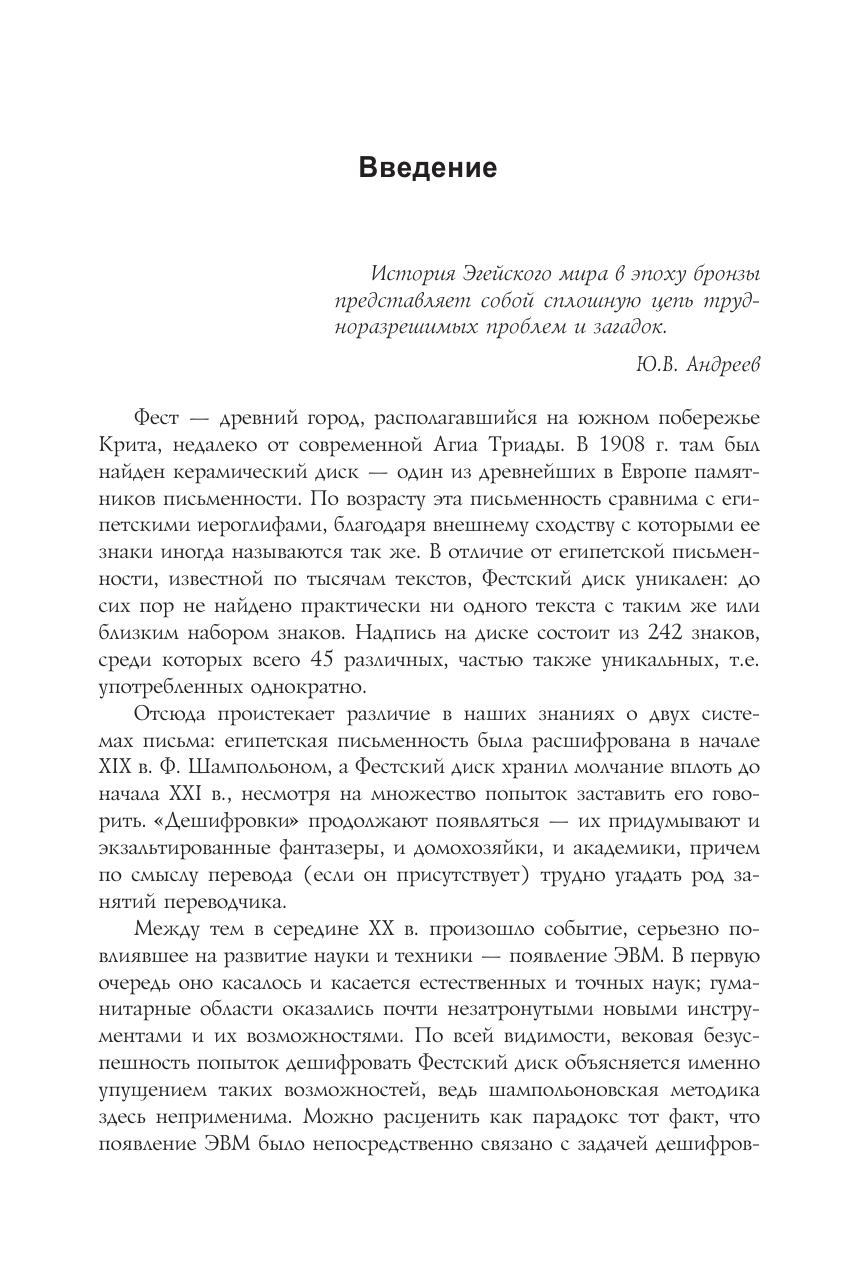 Введение

История Эгейского мира в эпоху бронзы представляет собой сплошную цепь трудноразрешимых проблем и загадок.

Ю.В. Андреев

Фест — древний город, располагавшийся на южном побережье Крита, недалеко от современной Агиа Триады. В 1908 г. там был найден керамический диск — один из древнейших в Европе памятников письменности. По возрасту эта письменность сравнима с египетскими иероглифами, благодаря внешнему сходству с которыми ее знаки иногда называются так же. В отличие от египетской письменности, известной по тысячам текстов, Фестский диск уникален: до сих пор не найдено практически ни одного текста с таким же или близким набором знаков. Надпись на диске состоит из 242 знаков, среди которых всего 45 различных, частью также уникальных, т.е. употребленных однократно.

Отсюда проистекает различие в наших знаниях о двух системах письма: египетская письменность была расшифрована в начале XIX в. Ф. Шампольоном, а Фестский диск хранил молчание вплоть до начала XXI в., несмотря на множество попыток заставить его говорить. «Дешифровки» продолжают появляться — их придумывают и экзальтированные фантазеры, и домохозяйки, и академики, причем по смыслу перевода (если он присутствует) трудно угадать род занятий переводчика.

Между тем в середине XX в. произошло событие, серьезно повлиявшее на развитие науки и техники — появление ЭВМ. В первую очередь оно касалось и касается естественных и точных наук; гуманитарные области оказались почти незатронутыми новыми инструментами и их возможностями. По всей видимости, вековая безуспешность попыток дешифровать Фестский диск объясняется именно упущением таких возможностей, ведь шампольоновская методика здесь неприменима. Можно расценить как парадокс тот факт, что появление ЭВМ было непосредственно связано с задачей дешифров-